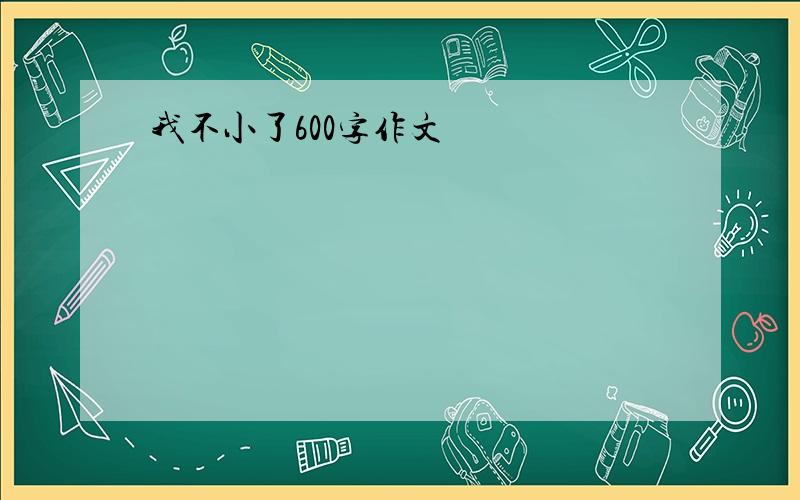 我不小了600字作文